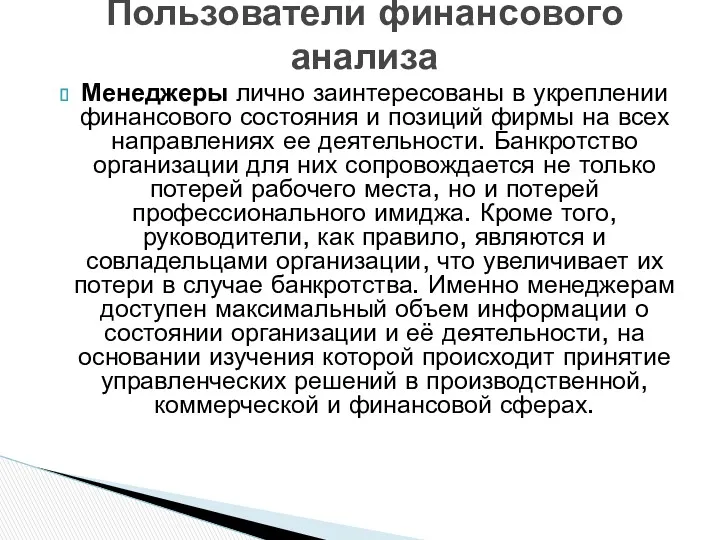 Пользователи финансового анализа

Менеджеры лично заинтересованы в укреплении финансового состояния и позиций фирмы на всех направлениях ее деятельности. Банкротство организации для них сопровождается не только потерей рабочего места, но и потерей профессионального имиджа. Кроме того, руководители, как правило, являются и совладельцами организации, что увеличивает их потери в случае банкротства. Именно менеджерам доступен максимальный объем информации о состоянии организации и её деятельности, на основании изучения которой происходит принятие управленческих решений в производственной, коммерческой и финансовой сферах.